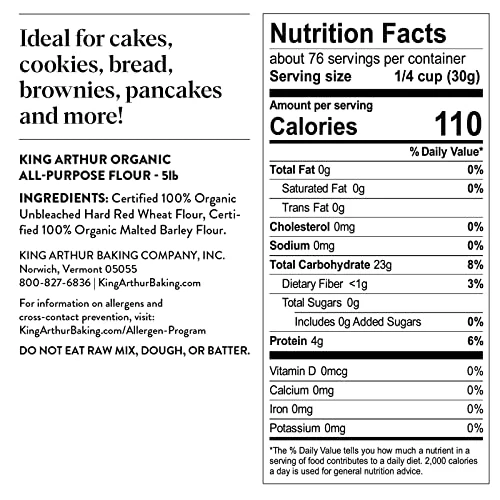 Ideal for cakes, cookies, bread, brownies, pancakes and more!

KING ARTHUR ORGANIC
ALL-PURPOSE FLOUR - 5lb

INGREDIENTS: Certified 100% Organic Unbleached Hard Red Wheat Flour, Certified 100% Organic Malted Barley Flour.

KING ARTHUR BAKING COMPANY, INC.
Norwich, Vermont 05055
800-827-6836 | KingArthurBaking.com

For information on allergens and cross-contact prevention, visit: KingArthurBaking.com/Allergen-Program

DO NOT EAT RAW MIX, DOUGH, OR BATTER.

Nutrition Facts

about 76 servings per container
Serving size 1/4 cup (30g)

Amount per serving
Calories 110

% Daily Value*

Total Fat 0g 0%
Saturated Fat 0g 0%
Trans Fat 0g
Cholesterol 0mg 0%
Sodium 0mg 0%
Total Carbohydrate 23g 8%
Dietary Fiber <1g 3%
Total Sugars 0g
Includes 0g Added Sugars 0%
Protein 4g 6%

Vitamin D 0mcg 0%
Calcium 0mg 0%
Iron 0mg 0%
Potassium 0mg 0%

*The % Daily Value tells you how much a nutrient in a serving of food contributes to a daily diet. 2,000 calories a day is used for general nutrition advice.